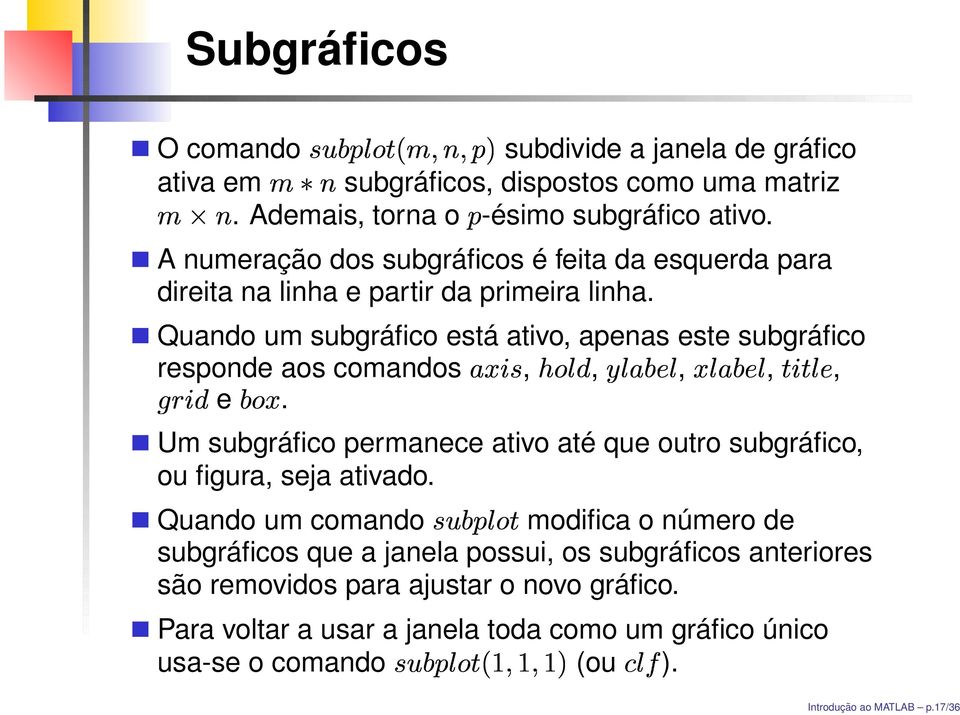 Subgráficos

O comando $subplot(m, n, p)$ subdivide a janela de gráfico ativa em $m * n$ subgráficos, dispostos como uma matriz $m \times n$. Ademais, torna o $p$-ésimo subgráfico ativo.

A numeração dos subgráficos é feita da esquerda para direita na linha e partir da primeira linha.

Quando um subgráfico está ativo, apenas este subgráfico responde aos comandos $axis$, $hold$, $ylabel$, $xlabel$, $title$, $grid$ e $box$.

Um subgráfico permanece ativo até que outro subgráfico, ou figura, seja ativado.

Quando um comando $subplot$ modifica o número de subgráficos que a janela possui, os subgráficos anteriores são removidos para ajustar o novo gráfico.

Para voltar a usar a janela toda como um gráfico único usa-se o comando $subplot(1, 1, 1)$ (ou $clf$).

Introdução ao MATLAB – p.17/36